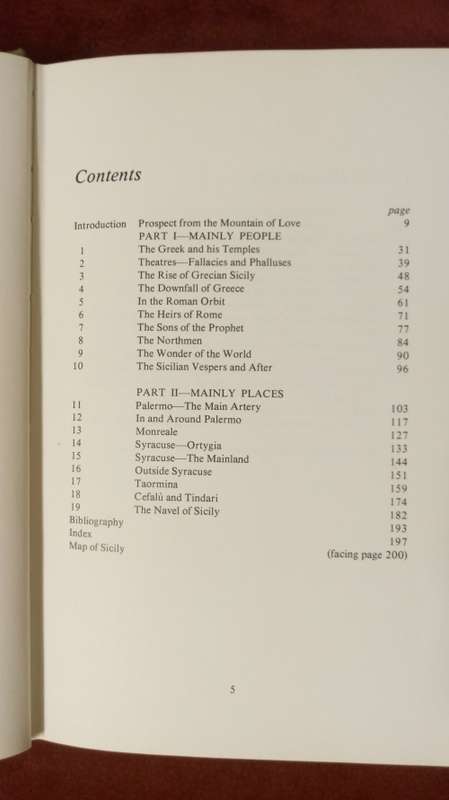 Contents

| | | page |
|---|---|---|
| Introduction | Prospect from the Mountain of Love | 9 |
| | PART I—MAINLY PEOPLE | |
| 1 | The Greek and his Temples | 31 |
| 2 | Theatres—Fallacies and Phalluses | 39 |
| 3 | The Rise of Grecian Sicily | 48 |
| 4 | The Downfall of Greece | 54 |
| 5 | In the Roman Orbit | 61 |
| 6 | The Heirs of Rome | 71 |
| 7 | The Sons of the Prophet | 77 |
| 8 | The Northmen | 84 |
| 9 | The Wonder of the World | 90 |
| 10 | The Sicilian Vespers and After | 96 |
| | PART II—MAINLY PLACES | |
| 11 | Palermo—The Main Artery | 103 |
| 12 | In and Around Palermo | 117 |
| 13 | Monreale | 127 |
| 14 | Syracuse—Ortygia | 133 |
| 15 | Syracuse—The Mainland | 144 |
| 16 | Outside Syracuse | 151 |
| 17 | Taormina | 159 |
| 18 | Cefalù and Tindari | 174 |
| 19 | The Navel of Sicily | 182 |
| Bibliography | | 193 |
| Index | | 197 |
| Map of Sicily | | (facing page 200) |

5